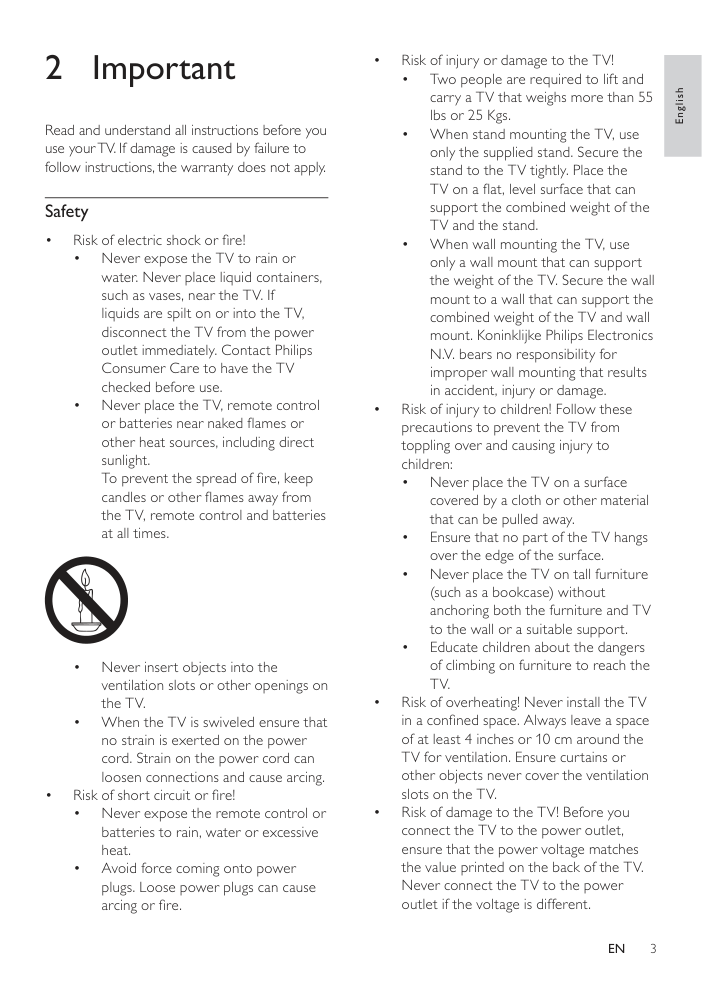 2 Important

Read and understand all instructions before you use your TV. If damage is caused by failure to follow instructions, the warranty does not apply.

Safety

• Risk of electric shock or fire!
  • Never expose the TV to rain or water. Never place liquid containers, such as vases, near the TV. If liquids are spilt on or into the TV, disconnect the TV from the power outlet immediately. Contact Philips Consumer Care to have the TV checked before use.
  • Never place the TV, remote control or batteries near naked flames or other heat sources, including direct sunlight.
  To prevent the spread of fire, keep candles or other flames away from the TV, remote control and batteries at all times.

  • Never insert objects into the ventilation slots or other openings on the TV.
  • When the TV is swiveled ensure that no strain is exerted on the power cord. Strain on the power cord can loosen connections and cause arcing.
• Risk of short circuit or fire!
  • Never expose the remote control or batteries to rain, water or excessive heat.
  • Avoid force coming onto power plugs. Loose power plugs can cause arcing or fire.

• Risk of injury or damage to the TV!
  • Two people are required to lift and carry a TV that weighs more than 55 lbs or 25 Kgs.
  • When stand mounting the TV, use only the supplied stand. Secure the stand to the TV tightly. Place the TV on a flat, level surface that can support the combined weight of the TV and the stand.
  • When wall mounting the TV, use only a wall mount that can support the weight of the TV. Secure the wall mount to a wall that can support the combined weight of the TV and wall mount. Koninklijke Philips Electronics N.V. bears no responsibility for improper wall mounting that results in accident, injury or damage.
• Risk of injury to children! Follow these precautions to prevent the TV from toppling over and causing injury to children:
  • Never place the TV on a surface covered by a cloth or other material that can be pulled away.
  • Ensure that no part of the TV hangs over the edge of the surface.
  • Never place the TV on tall furniture (such as a bookcase) without anchoring both the furniture and TV to the wall or a suitable support.
  • Educate children about the dangers of climbing on furniture to reach the TV.
• Risk of overheating! Never install the TV in a confined space. Always leave a space of at least 4 inches or 10 cm around the TV for ventilation. Ensure curtains or other objects never cover the ventilation slots on the TV.
• Risk of damage to the TV! Before you connect the TV to the power outlet, ensure that the power voltage matches the value printed on the back of the TV. Never connect the TV to the power outlet if the voltage is different.

English

EN 3